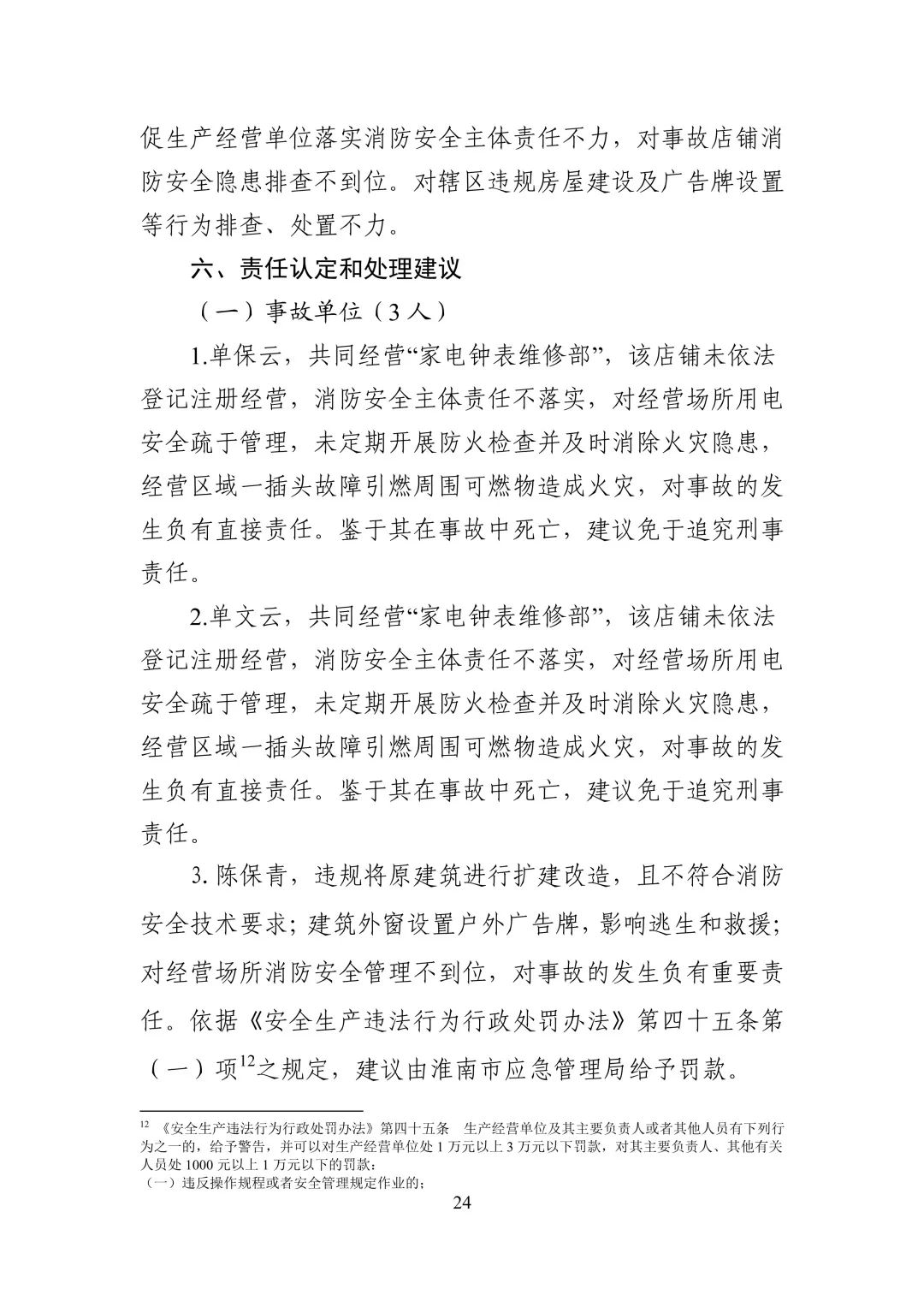 促生产经营单位落实消防安全主体责任不力，对事故店铺消防安全隐患排查不到位。对辖区违规房屋建设及广告牌设置等行为排查、处置不力。

六、责任认定和处理建议

（一）事故单位（3人）

1.单保云，共同经营“家电钟表维修部”，该店铺未依法登记注册经营，消防安全主体责任不落实，对经营场所用电安全疏于管理，未定期开展防火检查并及时消除火灾隐患，经营区域一插头故障引燃周围可燃物造成火灾，对事故的发生负有直接责任。鉴于其在事故中死亡，建议免于追究刑事责任。

2.单文云，共同经营“家电钟表维修部”，该店铺未依法登记注册经营，消防安全主体责任不落实，对经营场所用电安全疏于管理，未定期开展防火检查并及时消除火灾隐患，经营区域一插头故障引燃周围可燃物造成火灾，对事故的发生负有直接责任。鉴于其在事故中死亡，建议免于追究刑事责任。

3.陈保青，违规将原建筑进行扩建改造，且不符合消防安全技术要求；建筑外窗设置户外广告牌，影响逃生和救援；对经营场所消防安全管理不到位，对事故的发生负有重要责任。依据《安全生产违法行为行政处罚办法》第四十五条第（一）项$^{12}$之规定，建议由淮南市应急管理局给予罚款。

$^{12}$《安全生产违法行为行政处罚办法》第四十五条 生产经营单位及其主要负责人或者其他人员有下列行为之一的，给予警告，并可以对生产经营单位处1万元以上3万元以下罚款，对其主要负责人、其他有关人员处1000元以上1万元以下的罚款：

（一）违反操作规程或者安全管理规定作业的；

24